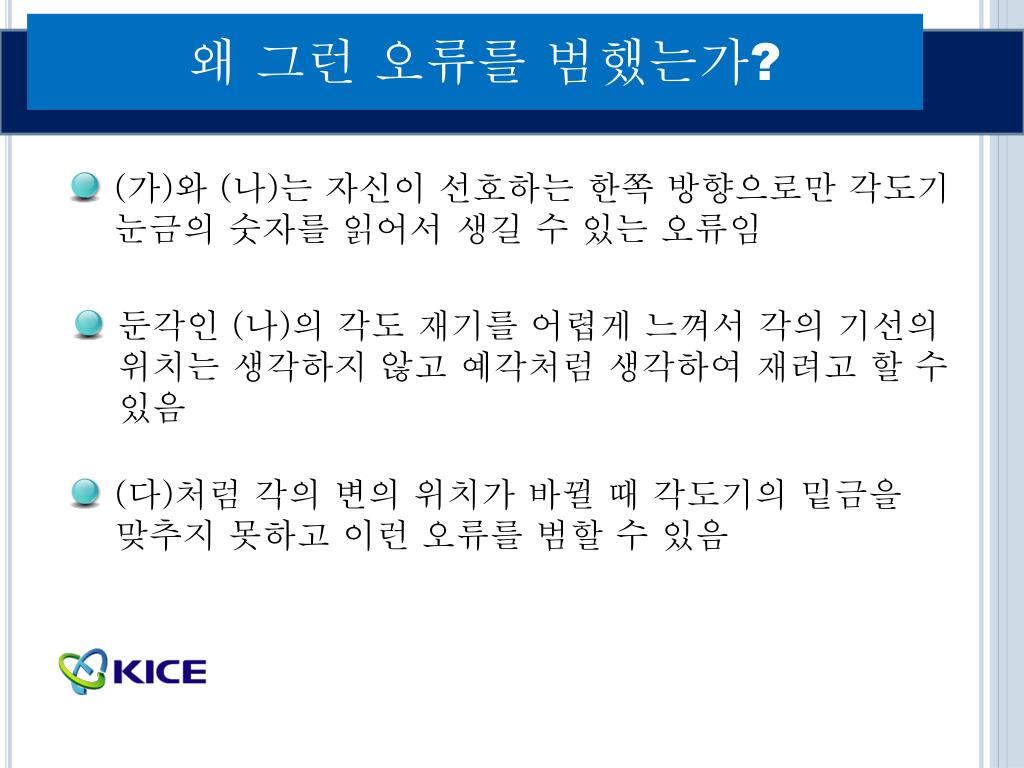 왜 그런 오류를 범했는가?

(가)와 (나)는 자신이 선호하는 한쪽 방향으로만 각도기 눈금의 숫자를 읽어서 생길 수 있는 오류임

둔각인 (나)의 각도 재기를 어렵게 느껴서 각의 기선의 위치는 생각하지 않고 예각처럼 생각하여 재려고 할 수 있음

(다)처럼 각의 변의 위치가 바뀔 때 각도기의 밑금을 맞추지 못하고 이런 오류를 범할 수 있음

KICE